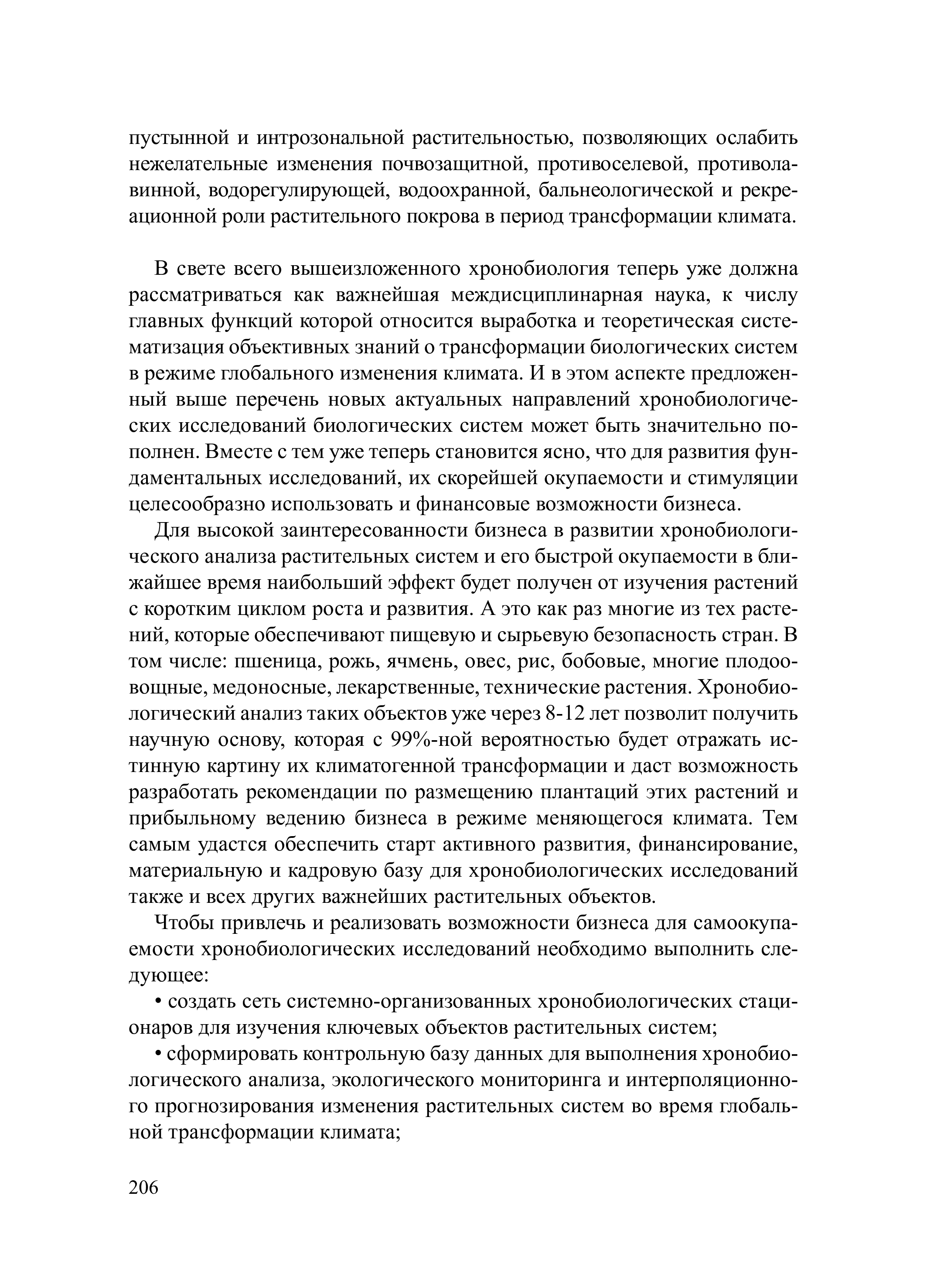 пустынной и интрозональной растительностью, позволяющих ослабить нежелательные изменения почвозащитной, противоселевой, противолавинной, водорегулирующей, водоохранной, бальнеологической и рекреационной роли растительного покрова в период трансформации климата.

В свете всего вышеизложенного хронобиология теперь уже должна рассматриваться как важнейшая междисциплинарная наука, к числу главных функций которой относится выработка и теоретическая систематизация объективных знаний о трансформации биологических систем в режиме глобального изменения климата. И в этом аспекте предложенный выше перечень новых актуальных направлений хронобиологических исследований биологических систем может быть значительно пополнен. Вместе с тем уже теперь становится ясно, что для развития фундаментальных исследований, их скорейшей окупаемости и стимуляции целесообразно использовать и финансовые возможности бизнеса.

Для высокой заинтересованности бизнеса в развитии хронобиологического анализа растительных систем и его быстрой окупаемости в ближайшее время наибольший эффект будет получен от изучения растений с коротким циклом роста и развития. А это как раз многие из тех растений, которые обеспечивают пищевую и сырьевую безопасность стран. В том числе: пшеница, рожь, ячмень, овес, рис, бобовые, многие плодоовощные, медоносные, лекарственные, технические растения. Хронобиологический анализ таких объектов уже через 8-12 лет позволит получить научную основу, которая с 99%-ной вероятностью будет отражать истинную картину их климатогенной трансформации и даст возможность разработать рекомендации по размещению плантаций этих растений и прибыльному ведению бизнеса в режиме меняющегося климата. Тем самым удастся обеспечить старт активного развития, финансирование, материальную и кадровую базу для хронобиологических исследований также и всех других важнейших растительных объектов.

Чтобы привлечь и реализовать возможности бизнеса для самоокупаемости хронобиологических исследований необходимо выполнить следующее:

• создать сеть системно-организованных хронобиологических стационаров для изучения ключевых объектов растительных систем;

• сформировать контрольную базу данных для выполнения хронобиологического анализа, экологического мониторинга и интерполяционного прогнозирования изменения растительных систем во время глобальной трансформации климата;

206